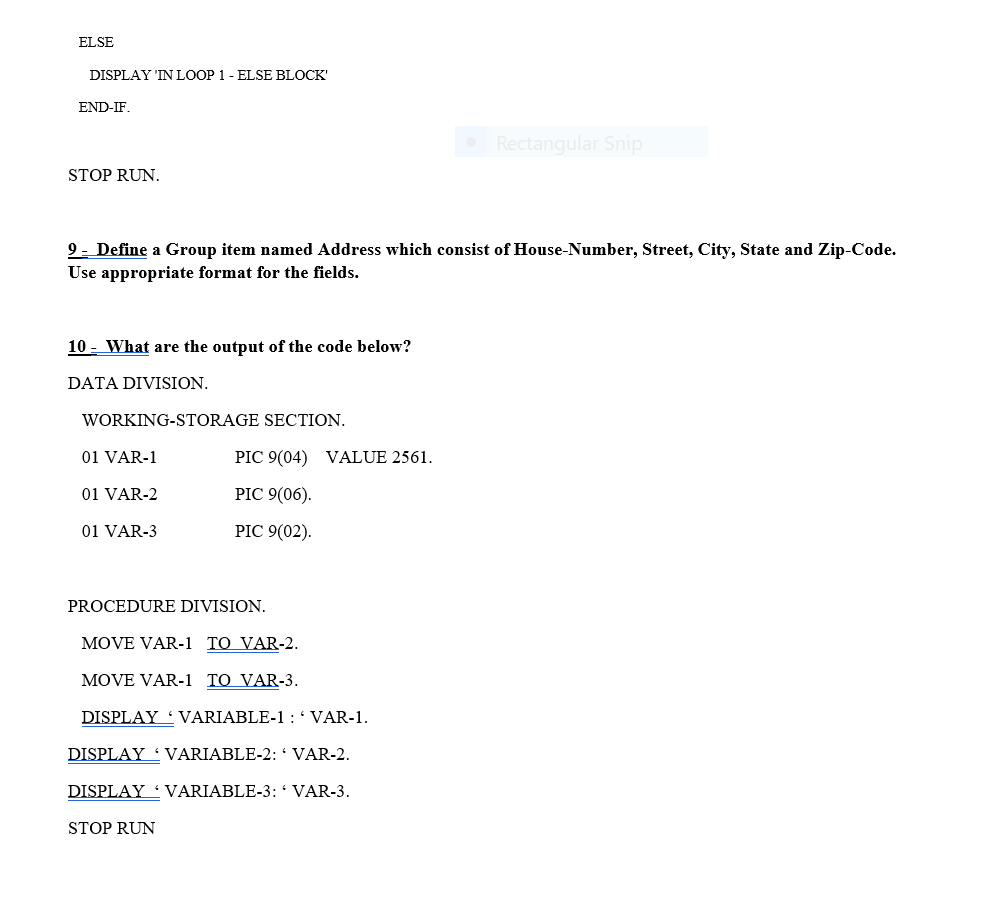 ELSE

DISPLAY 'IN LOOP 1 - ELSE BLOCK'

END-IF.

Rectangular Snip

STOP RUN.

9 - Define a Group item named Address which consist of House-Number, Street, City, State and Zip-Code. Use appropriate format for the fields.

10 - What are the output of the code below?

DATA DIVISION.

WORKING-STORAGE SECTION.

01 VAR-1 PIC 9(04) VALUE 2561.

01 VAR-2 PIC 9(06).

01 VAR-3 PIC 9(02).

PROCEDURE DIVISION.

MOVE VAR-1 TO VAR-2.

MOVE VAR-1 TO VAR-3.

DISPLAY ‘ VARIABLE-1 : ‘ VAR-1.

DISPLAY ‘ VARIABLE-2: ‘ VAR-2.

DISPLAY ‘ VARIABLE-3: ‘ VAR-3.

STOP RUN